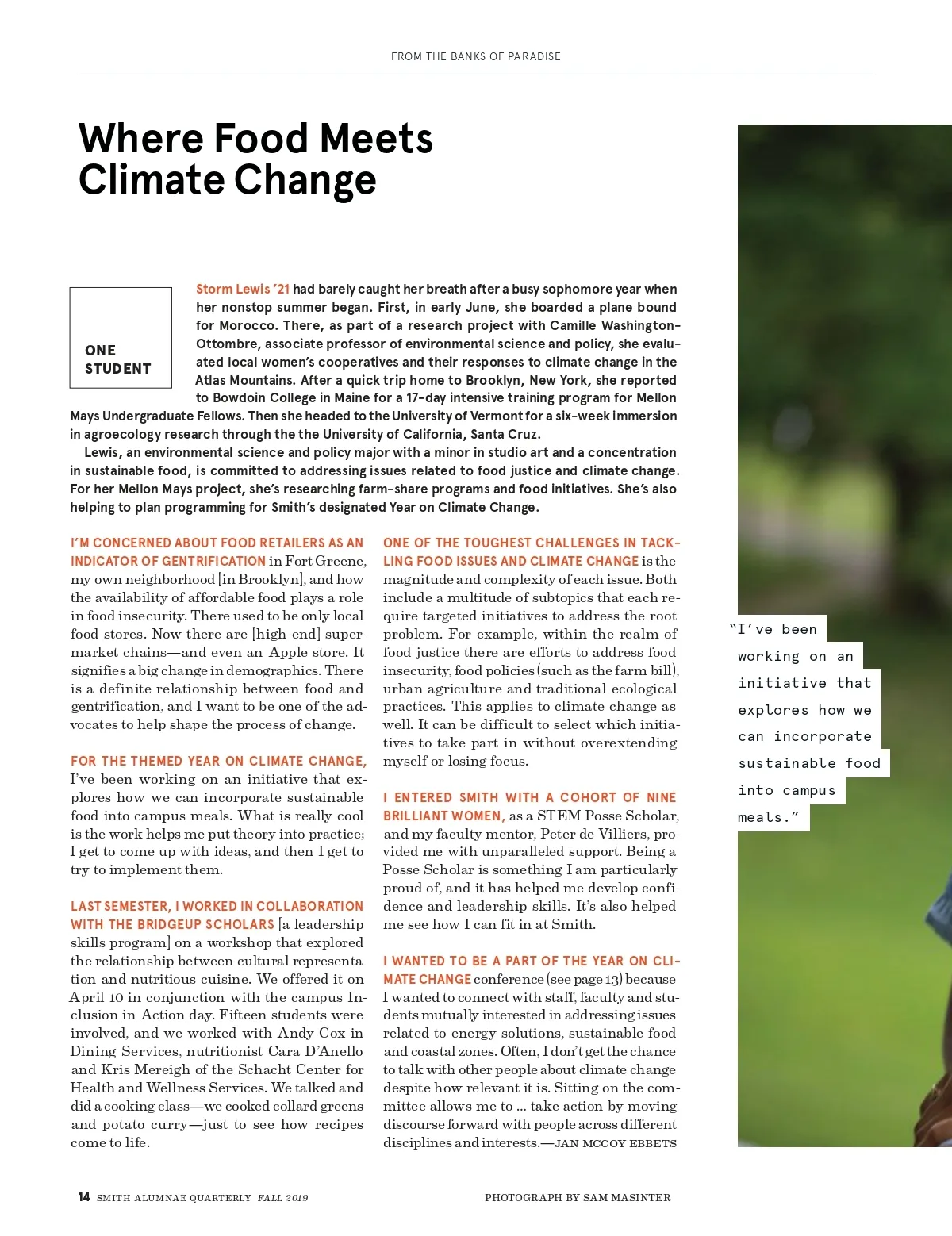 FROM THE BANKS OF PARADISE

Where Food Meets Climate Change

ONE STUDENT

Storm Lewis '21 had barely caught her breath after a busy sophomore year when her nonstop summer began. First, in early June, she boarded a plane bound for Morocco. There, as part of a research project with Camille Washington-Ottombre, associate professor of environmental science and policy, she evaluated local women's cooperatives and their responses to climate change in the Atlas Mountains. After a quick trip home to Brooklyn, New York, she reported to Bowdoin College in Maine for a 17-day intensive training program for Mellon Mays Undergraduate Fellows. Then she headed to the University of Vermont for a six-week immersion in agroecology research through the the University of California, Santa Cruz.

Lewis, an environmental science and policy major with a minor in studio art and a concentration in sustainable food, is committed to addressing issues related to food justice and climate change. For her Mellon Mays project, she's researching farm-share programs and food initiatives. She's also helping to plan programming for Smith's designated Year on Climate Change.

I'M CONCERNED ABOUT FOOD RETAILERS AS AN INDICATOR OF GENTRIFICATION in Fort Greene, my own neighborhood [in Brooklyn], and how the availability of affordable food plays a role in food insecurity. There used to be only local food stores. Now there are [high-end] supermarket chains—and even an Apple store. It signifies a big change in demographics. There is a definite relationship between food and gentrification, and I want to be one of the advocates to help shape the process of change.

FOR THE THEMED YEAR ON CLIMATE CHANGE, I've been working on an initiative that explores how we can incorporate sustainable food into campus meals. What is really cool is the work helps me put theory into practice; I get to come up with ideas, and then I get to try to implement them.

LAST SEMESTER, I WORKED IN COLLABORATION WITH THE BRIDGEUP SCHOLARS [a leadership skills program] on a workshop that explored the relationship between cultural representation and nutritious cuisine. We offered it on April 10 in conjunction with the campus Inclusion in Action day. Fifteen students were involved, and we worked with Andy Cox in Dining Services, nutritionist Cara D'Anello and Kris Mereigh of the Schacht Center for Health and Wellness Services. We talked and did a cooking class—we cooked collard greens and potato curry—just to see how recipes come to life.

ONE OF THE TOUGHEST CHALLENGES IN TACKLING FOOD ISSUES AND CLIMATE CHANGE is the magnitude and complexity of each issue. Both include a multitude of subtopics that each require targeted initiatives to address the root problem. For example, within the realm of food justice there are efforts to address food insecurity, food policies (such as the farm bill), urban agriculture and traditional ecological practices. This applies to climate change as well. It can be difficult to select which initiatives to take part in without overextending myself or losing focus.

I ENTERED SMITH WITH A COHORT OF NINE BRILLIANT WOMEN, as a STEM Posse Scholar, and my faculty mentor, Peter de Villiers, provided me with unparalleled support. Being a Posse Scholar is something I am particularly proud of, and it has helped me develop confidence and leadership skills. It's also helped me see how I can fit in at Smith.

I WANTED TO BE A PART OF THE YEAR ON CLIMATE CHANGE conference (see page 13) because I wanted to connect with staff, faculty and students mutually interested in addressing issues related to energy solutions, sustainable food and coastal zones. Often, I don't get the chance to talk with other people about climate change despite how relevant it is. Sitting on the committee allows me to ... take action by moving discourse forward with people across different disciplines and interests.—JAN MCCOY EBBETS

"I've been working on an initiative that explores how we can incorporate sustainable food into campus meals."

14 SMITH ALUMNAE QUARTERLY FALL 2019

PHOTOGRAPH BY SAM MASINTER